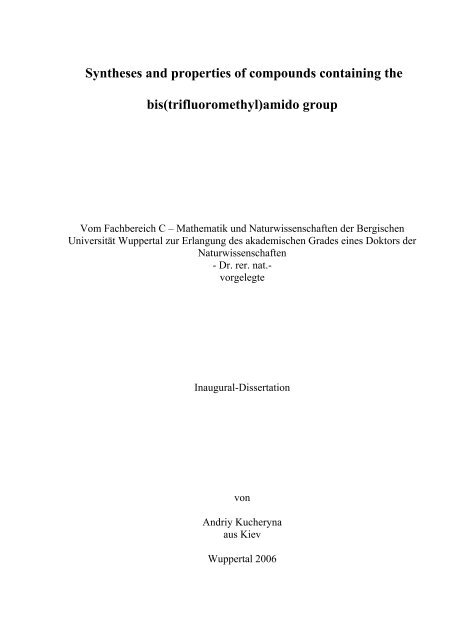 Syntheses and properties of compounds containing the

bis(trifluoromethyl)amido group

Vom Fachbereich C – Mathematik und Naturwissenschaften der Bergischen Universität Wuppertal zur Erlangung des akademischen Grades eines Doktors der Naturwissenschaften
- Dr. rer. nat.-
vorgelegte

Inaugural-Dissertation

von

Andriy Kucheryna
aus Kiev

Wuppertal 2006